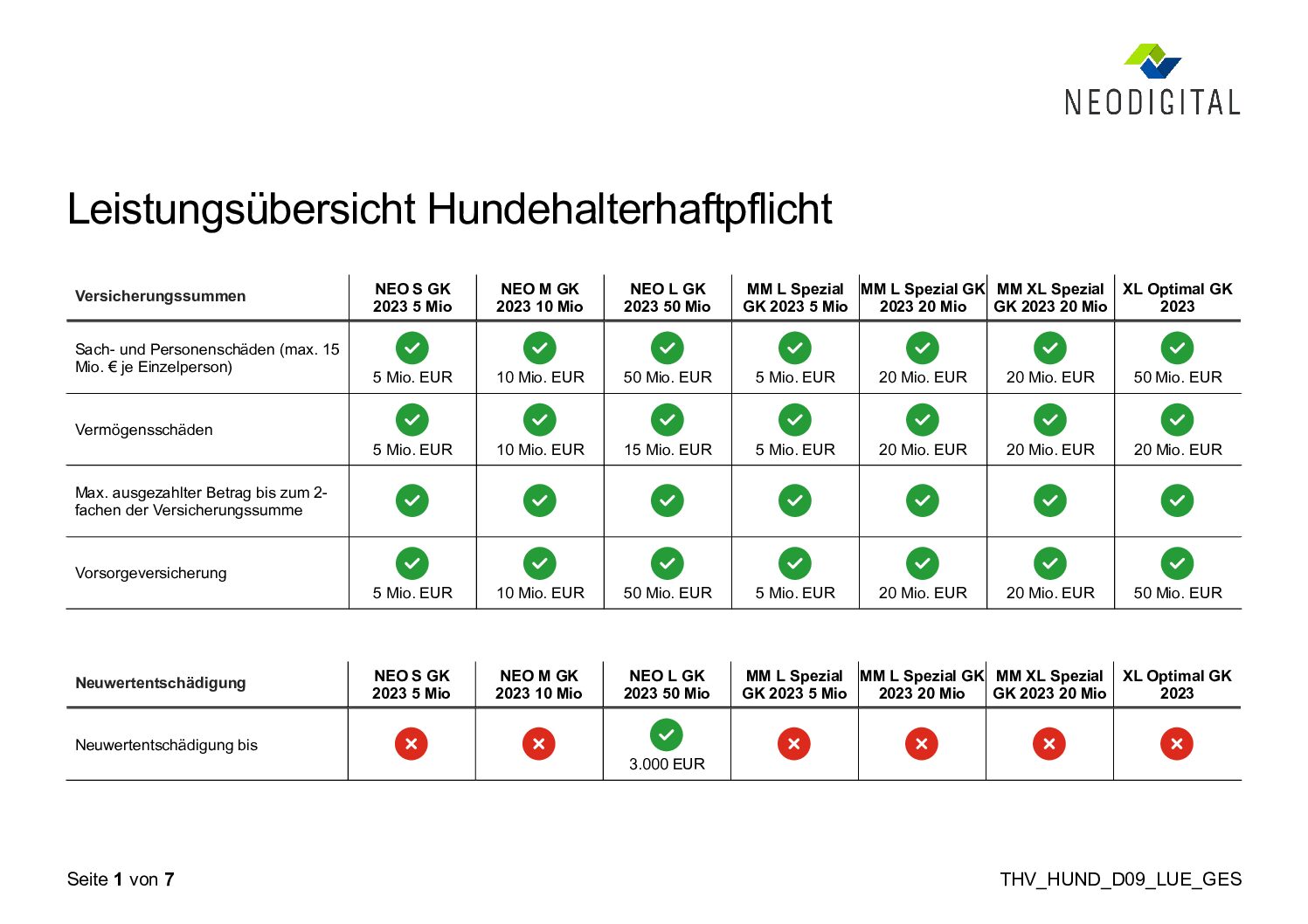 NEODIGITAL

Leistungsübersicht Hundehalterhaftpflicht

| Versicherungssummen | NEO S GK 2023 5 Mio | NEO M GK 2023 10 Mio | NEO L GK 2023 50 Mio | MM L Spezial GK 2023 5 Mio | MM L Spezial GK 2023 20 Mio | MM XL Spezial GK 2023 20 Mio | XL Optimal GK 2023 |
|---|---|---|---|---|---|---|---|
| Sach- und Personenschäden (max. 15 Mio. € je Einzelperson) | 5 Mio. EUR | 10 Mio. EUR | 50 Mio. EUR | 5 Mio. EUR | 20 Mio. EUR | 20 Mio. EUR | 50 Mio. EUR |
| Vermögensschäden | 5 Mio. EUR | 10 Mio. EUR | 15 Mio. EUR | 5 Mio. EUR | 20 Mio. EUR | 20 Mio. EUR | 20 Mio. EUR |
| Max. ausgezahlter Betrag bis zum 2-fachen der Versicherungssumme | | | | | | | |
| Vorsorgeversicherung | 5 Mio. EUR | 10 Mio. EUR | 50 Mio. EUR | 5 Mio. EUR | 20 Mio. EUR | 20 Mio. EUR | 50 Mio. EUR |

| Neuwertentschädigung | NEO S GK 2023 5 Mio | NEO M GK 2023 10 Mio | NEO L GK 2023 50 Mio | MM L Spezial GK 2023 5 Mio | MM L Spezial GK 2023 20 Mio | MM XL Spezial GK 2023 20 Mio | XL Optimal GK 2023 |
|---|---|---|---|---|---|---|---|
| Neuwertentschädigung bis | | | 3.000 EUR | | | | |

Seite 1 von 7

THV_HUND_D09_LUE_GES